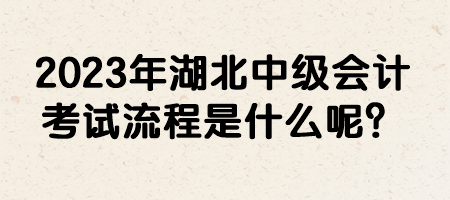 2023年湖北中级会计考试流程是什么呢？